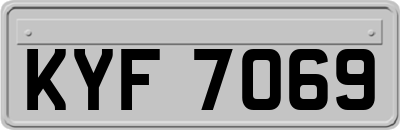 KYF 7069